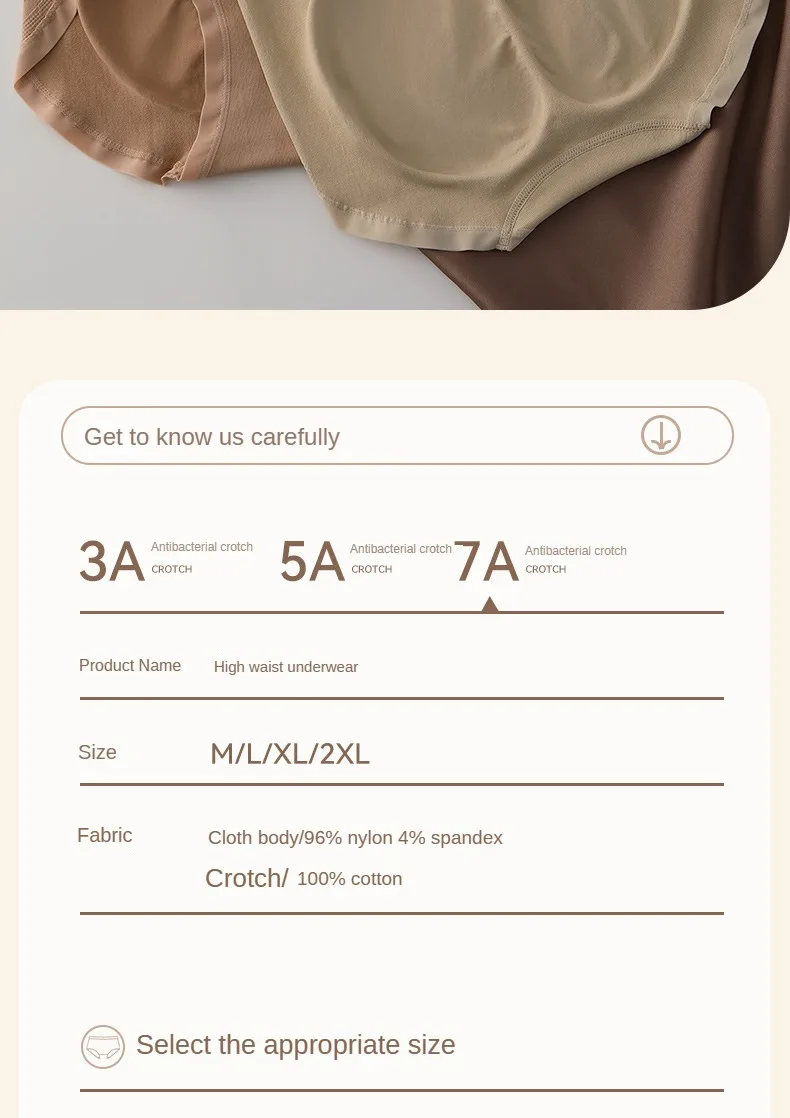 Get to know us carefully

3A Antibacterial crotch
CROTCH

5A Antibacterial crotch
CROTCH

7A Antibacterial crotch
CROTCH

Product Name High waist underwear

Size M/L/XL/2XL

Fabric Cloth body/96% nylon 4% spandex
Crotch/ 100% cotton

Select the appropriate size